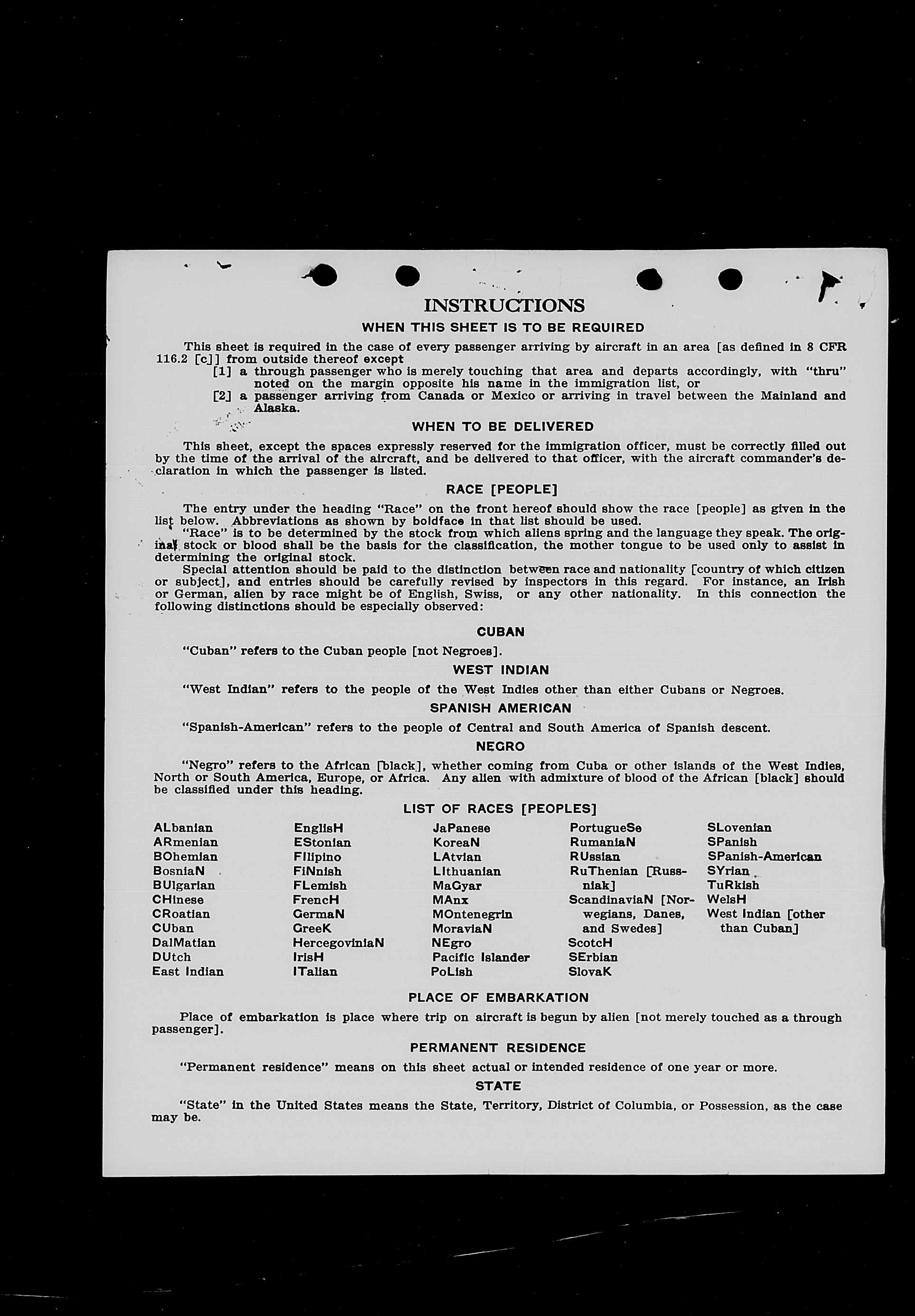 INSTRUCTIONS
WHEN THIS SHEET IS TO BE REQUIRED

This sheet is required in the case of every passenger arriving by aircraft in an area [as defined in 8 CFR 116.2 [c]] from outside thereof except
[1] a through passenger who is merely touching that area and departs accordingly, with "thru" noted on the margin opposite his name in the immigration list, or
[2] a passenger arriving from Canada or Mexico or arriving in travel between the Mainland and Alaska.

WHEN TO BE DELIVERED

This sheet, except the spaces expressly reserved for the immigration officer, must be correctly filled out by the time of the arrival of the aircraft, and be delivered to that officer, with the aircraft commander's declaration in which the passenger is listed.

RACE [PEOPLE]

The entry under the heading "Race" on the front hereof should show the race [people] as given in the list below. Abbreviations as shown by boldface in that list should be used.
"Race" is to be determined by the stock from which aliens spring and the language they speak. The original stock or blood shall be the basis for the classification, the mother tongue to be used only to assist in determining the original stock.
Special attention should be paid to the distinction between race and nationality [country of which citizen or subject], and entries should be carefully revised by inspectors in this regard. For instance, an Irish or German, alien by race might be of English, Swiss, or any other nationality. In this connection the following distinctions should be especially observed:

CUBAN

"Cuban" refers to the Cuban people [not Negroes].

WEST INDIAN

"West Indian" refers to the people of the West Indies other than either Cubans or Negroes.

SPANISH AMERICAN

"Spanish-American" refers to the people of Central and South America of Spanish descent.

NEGRO

"Negro" refers to the African [black], whether coming from Cuba or other islands of the West Indies, North or South America, Europe, or Africa. Any alien with admixture of blood of the African [black] should be classified under this heading.

LIST OF RACES [PEOPLES]

ALbanian
ARmenian
BOhemian
BosniaN
BUlgarian
CHinese
CRoatian
CUban
DalMatian
DUtch
East Indian

EnglisH
EStonian
FIlipino
FiNnish
FLemish
FrencH
GermaN
GreeK
HercegoviniaN
IrisH
ITalian

JaPanese
KoreaN
LAtvian
LIthuanian
MaGyar
MAnx
MOntenegrin
MoraviaN
NEgro
Pacific Islander
PoLish

PortugueSe
RumaniaN
RUssian
RuThenian [Russniak]
ScandinaviaN [Norwegians, Danes, and Swedes]
ScotcH
SErbian
SlovaK

SLovenian
SPanish
SPanish-American
SYrian
TuRkish
WelsH
West Indian [other than Cuban]

PLACE OF EMBARKATION

Place of embarkation is place where trip on aircraft is begun by alien [not merely touched as a through passenger].

PERMANENT RESIDENCE

"Permanent residence" means on this sheet actual or intended residence of one year or more.

STATE

"State" in the United States means the State, Territory, District of Columbia, or Possession, as the case may be.